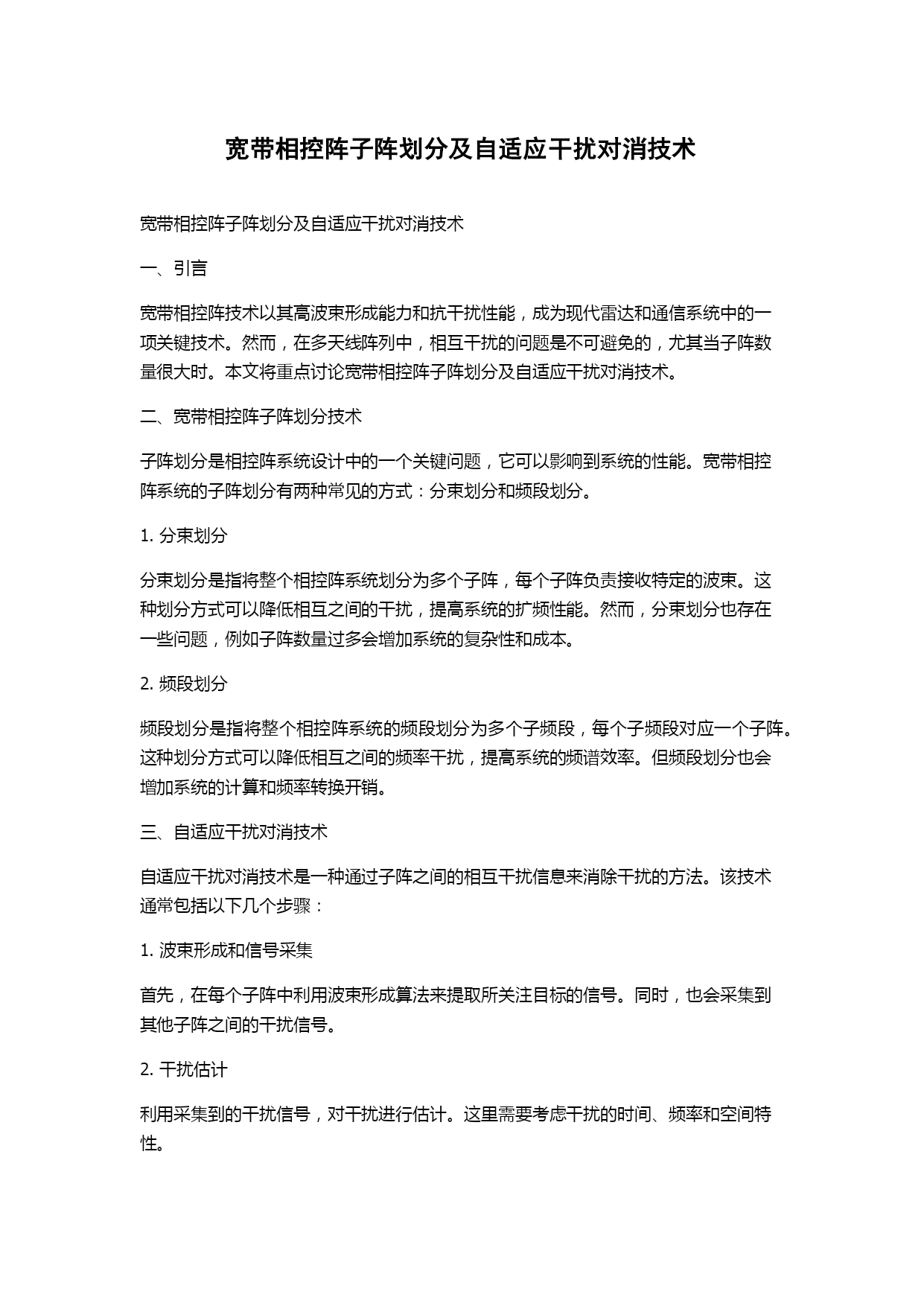 宽带相控阵子阵划分及自适应干扰对消技术

宽带相控阵子阵划分及自适应干扰对消技术

一、引言

宽带相控阵技术以其高波束形成能力和抗干扰性能，成为现代雷达和通信系统中的一项关键技术。然而，在多天线阵列中，相互干扰的问题是不可避免的，尤其当子阵数量很大时。本文将重点讨论宽带相控阵子阵划分及自适应干扰对消技术。

二、宽带相控阵子阵划分技术

子阵划分是相控阵系统设计中的一个关键问题，它可以影响到系统的性能。宽带相控阵系统的子阵划分有两种常见的方式：分束划分和频段划分。

1. 分束划分

分束划分是指将整个相控阵系统划分为多个子阵，每个子阵负责接收特定的波束。这种划分方式可以降低相互之间的干扰，提高系统的扩频性能。然而，分束划分也存在一些问题，例如子阵数量过多会增加系统的复杂性和成本。

2. 频段划分

频段划分是指将整个相控阵系统的频段划分为多个子频段，每个子频段对应一个子阵。这种划分方式可以降低相互之间的频率干扰，提高系统的频谱效率。但频段划分也会增加系统的计算和频率转换开销。

三、自适应干扰对消技术

自适应干扰对消技术是一种通过子阵之间的相互干扰信息来消除干扰的方法。该技术通常包括以下几个步骤：

1. 波束形成和信号采集

首先，在每个子阵中利用波束形成算法来提取所关注目标的信号。同时，也会采集到其他子阵之间的干扰信号。

2. 干扰估计

利用采集到的干扰信号，对干扰进行估计。这里需要考虑干扰的时间、频率和空间特性。